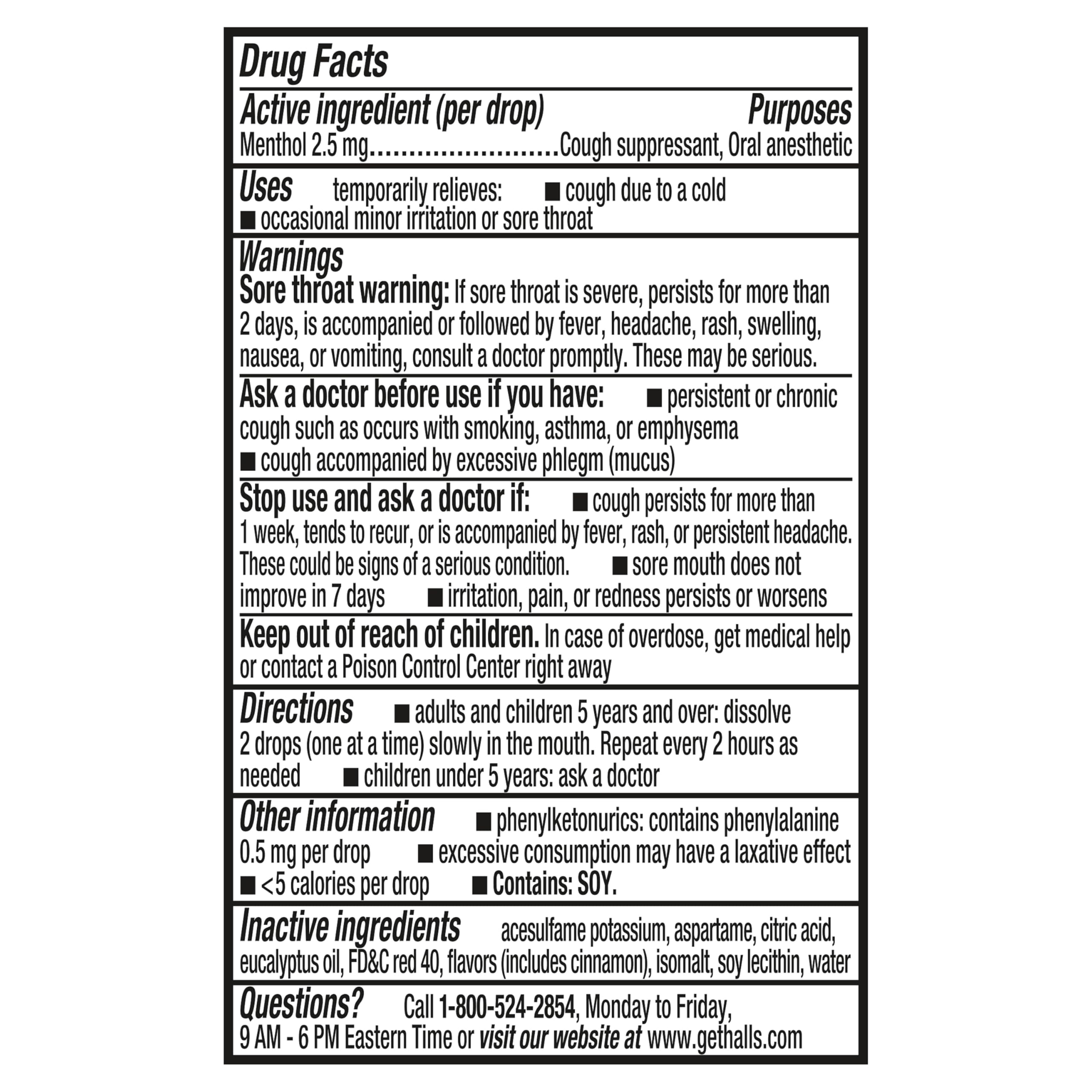 Drug Facts

Active ingredient (per drop) Purposes
Menthol 2.5 mg........................Cough suppressant, Oral anesthetic

Uses temporarily relieves: ■ cough due to a cold
■ occasional minor irritation or sore throat

Warnings
Sore throat warning: If sore throat is severe, persists for more than 2 days, is accompanied or followed by fever, headache, rash, swelling, nausea, or vomiting, consult a doctor promptly. These may be serious.

Ask a doctor before use if you have: ■ persistent or chronic cough such as occurs with smoking, asthma, or emphysema
■ cough accompanied by excessive phlegm (mucus)

Stop use and ask a doctor if: ■ cough persists for more than 1 week, tends to recur, or is accompanied by fever, rash, or persistent headache. These could be signs of a serious condition. ■ sore mouth does not improve in 7 days ■ irritation, pain, or redness persists or worsens

Keep out of reach of children. In case of overdose, get medical help or contact a Poison Control Center right away

Directions ■ adults and children 5 years and over: dissolve 2 drops (one at a time) slowly in the mouth. Repeat every 2 hours as needed ■ children under 5 years: ask a doctor

Other information ■ phenylketonurics: contains phenylalanine 0.5 mg per drop ■ excessive consumption may have a laxative effect
■ <5 calories per drop ■ Contains: SOY.

Inactive ingredients acesulfame potassium, aspartame, citric acid, eucalyptus oil, FD&C red 40, flavors (includes cinnamon), isomalt, soy lecithin, water

Questions? Call 1-800-524-2854, Monday to Friday, 9 AM - 6 PM Eastern Time or visit our website at www.gethalls.com